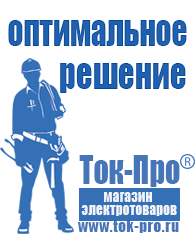 оптимальное решение

Ток-Про®

магазин электротоваров

www.tok-pro.ru